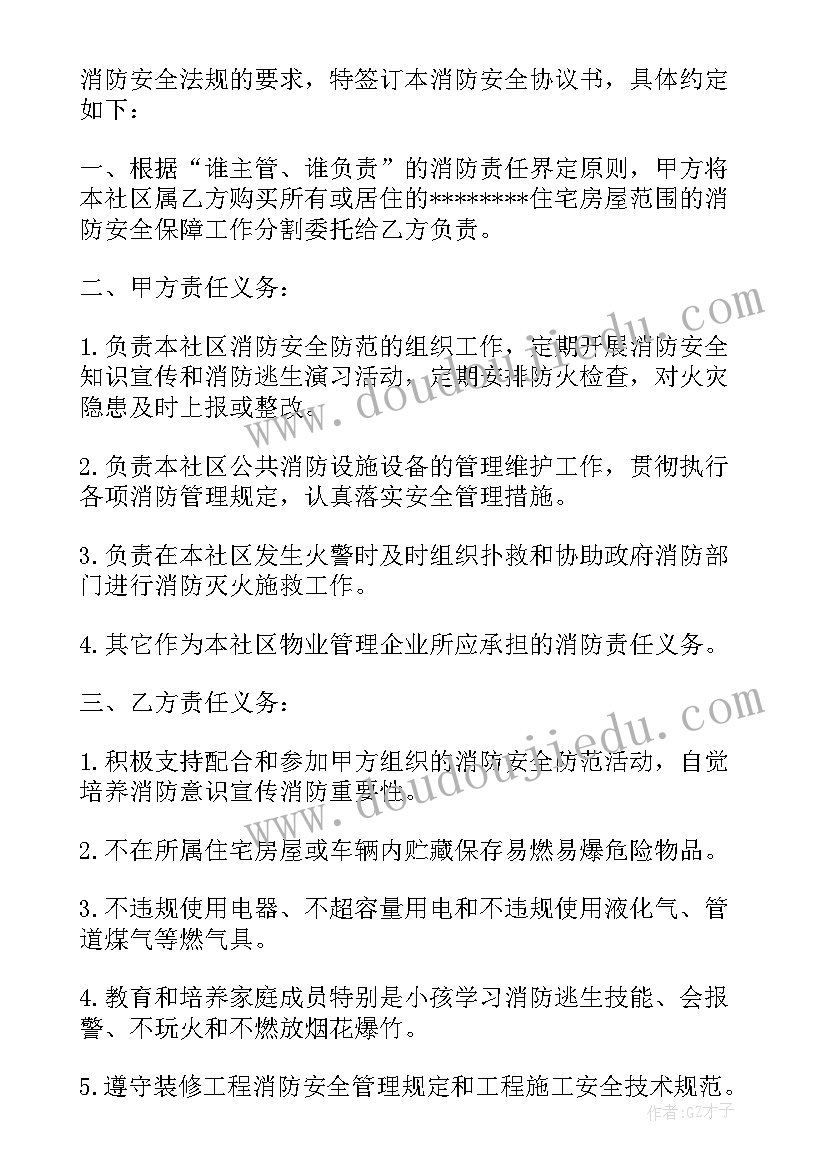 消防安全法规的要求，特签订本消防安全协议书，具体约定如下：

一、根据“谁主管、谁负责”的消防责任界定原则，甲方将本社区属乙方购买所有或居住的********住宅房屋范围的消防安全保障工作分割委托给乙方负责。

二、甲方责任义务：

1.负责本社区消防安全防范的组织工作，定期开展消防安全知识宣传和消防逃生演习活动，定期安排防火检查，对火灾隐患及时上报或整改。

2.负责本社区公共消防设施设备的管理维护工作，贯彻执行各项消防管理规定，认真落实安全管理措施。

3.负责在本社区发生火警时及时组织扑救和协助政府消防部门进行消防灭火施救工作。

4.其它作为本社区物业管理企业所应承担的消防责任义务。

三、乙方责任义务：

1.积极支持配合和参加甲方组织的消防安全防范活动，自觉培养消防意识宣传消防重要性。

2.不在所属住宅房屋或车辆内贮藏保存易燃易爆危险物品。

3.不违规使用电器、不超容量用电和不违规使用液化气、管道煤气等燃气具。

4.教育和培养家庭成员特别是小孩学习消防逃生技能、会报警、不玩火和不燃放烟花爆竹。

5.遵守装修工程消防安全管理规定和工程施工安全技术规范。

www.doudoujiedu.com

www.doudoujiedu.com

作者:GZ才子